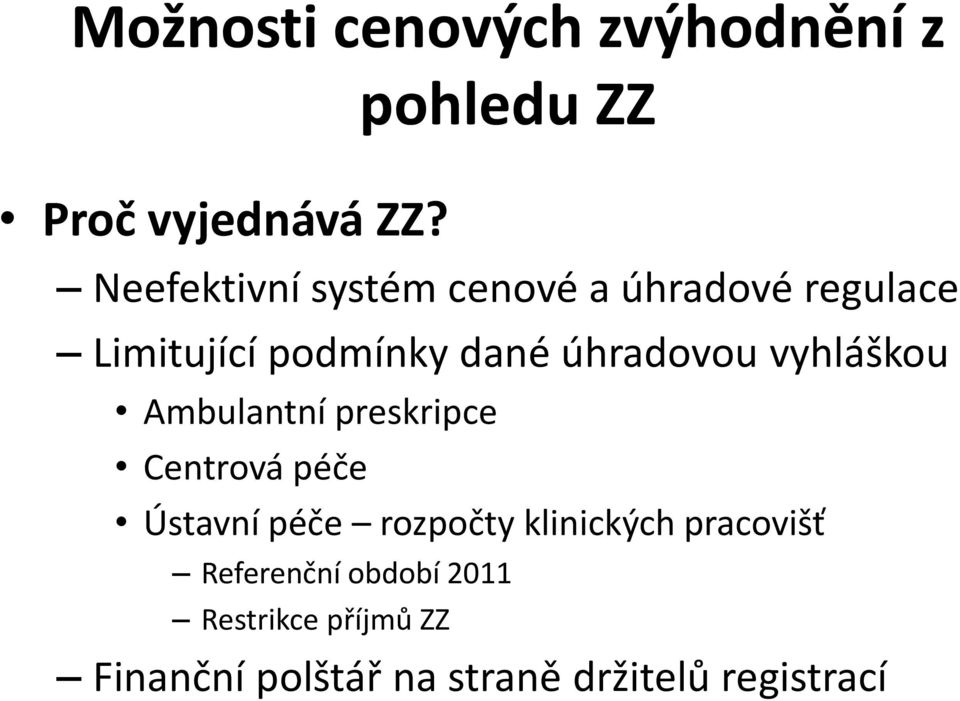 Možnosti cenových zvýhodnění z pohledu ZZ

• Proč vyjednává ZZ?
– Neefektivní systém cenové a úhradové regulace
– Limitující podmínky dané úhradovou vyhláškou
• Ambulantní preskripce
• Centrová péče
• Ústavní péče – rozpočty klinických pracovišť
– Referenční období 2011
– Restrikce příjmů ZZ
– Finanční polštář na straně držitelů registrací